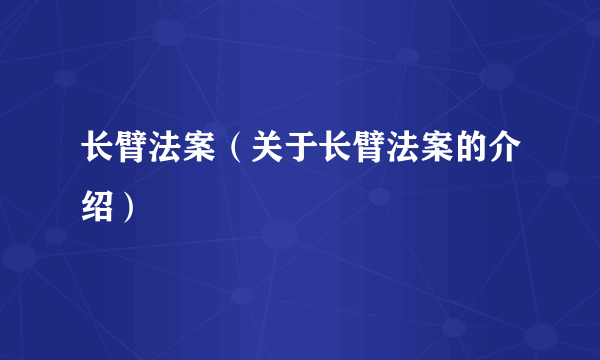 长臂法案（关于长臂法案的介绍）